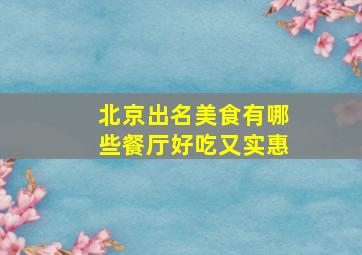 北京出名美食有哪些餐厅好吃又实惠